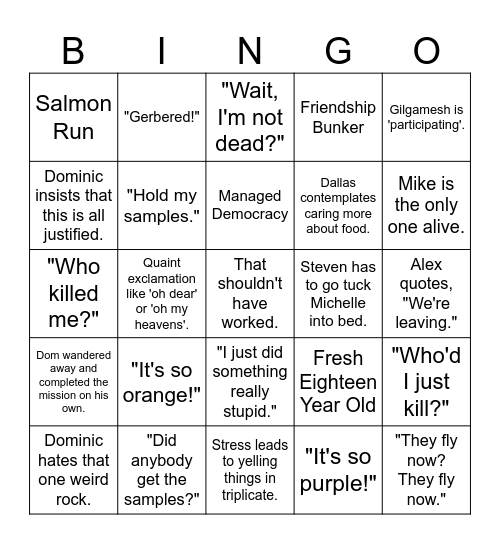 | B | I | N | G | O |
|---|---|---|---|---|
| Salmon Run | "Gerbered!" | "Wait, I'm not dead?" | Friendship Bunker | Gilgamesh is 'participating'. |
| Dominic insists that this is all justified. | "Hold my samples." | Managed Democracy | Dallas contemplates caring more about food. | Mike is the only one alive. |
| "Who killed me?" | Quaint exclamation like 'oh dear' or 'oh my heavens'. | That shouldn't have worked. | Steven has to go tuck Michelle into bed. | Alex quotes, "We're leaving." |
| Dom wandered away and completed the mission on his own. | "It's so orange!" | "I just did something really stupid." | Fresh Eighteen Year Old | "Who'd I just kill?" |
| Dominic hates that one weird rock. | "Did anybody get the samples?" | Stress leads to yelling things in triplicate. | "It's so purple!" | "They fly now? They fly now." |